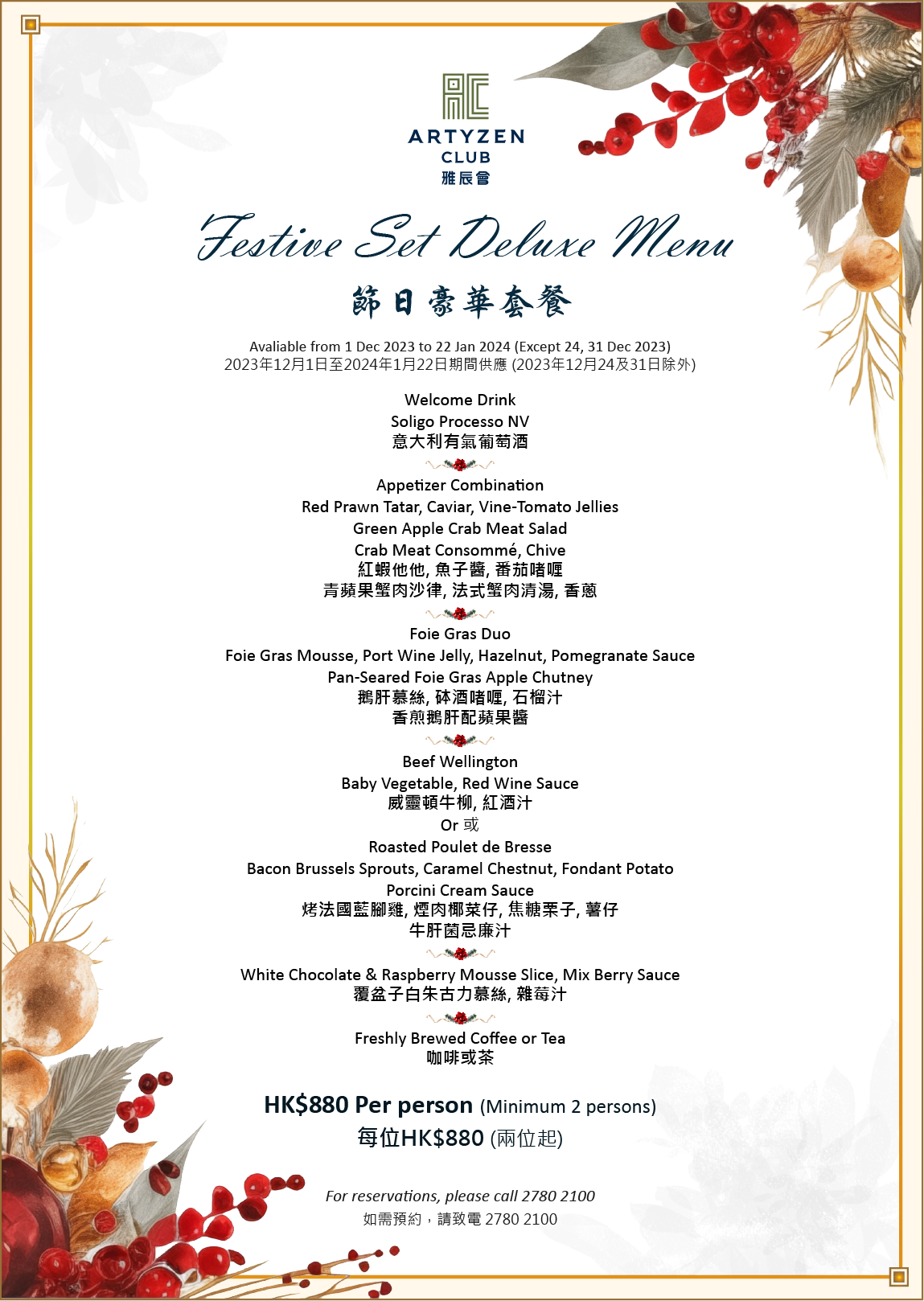 ARTYZEN
CLUB
雅辰會

Festive Set Deluxe Menu

節日豪華套餐

Avaliable from 1 Dec 2023 to 22 Jan 2024 (Except 24, 31 Dec 2023)
2023年12月1日至2024年1月22日期間供應 (2023年12月24及31日除外)

Welcome Drink
Soligo Processo NV
意大利有氣葡萄酒

Appetizer Combination
Red Prawn Tatar, Caviar, Vine-Tomato Jellies
Green Apple Crab Meat Salad
Crab Meat Consommé, Chive
紅蝦他他, 魚子醬, 番茄啫喱
青蘋果蟹肉沙律, 法式蟹肉清湯, 香蔥

Foie Gras Duo
Foie Gras Mousse, Port Wine Jelly, Hazelnut, Pomegranate Sauce
Pan-Seared Foie Gras Apple Chutney
鵝肝慕絲, 砵酒啫喱, 石榴汁
香煎鵝肝配蘋果醬

Beef Wellington
Baby Vegetable, Red Wine Sauce
威靈頓牛柳, 紅酒汁
Or 或
Roasted Poulet de Bresse
Bacon Brussels Sprouts, Caramel Chestnut, Fondant Potato
Porcini Cream Sauce
烤法國藍腳雞, 煙肉椰菜仔, 焦糖栗子, 薯仔
牛肝菌忌廉汁

White Chocolate & Raspberry Mousse Slice, Mix Berry Sauce
覆盆子白朱古力慕絲, 雜莓汁

Freshly Brewed Coffee or Tea
咖啡或茶

HK$880 Per person (Minimum 2 persons)
每位HK$880 (兩位起)

For reservations, please call 2780 2100
如需預約，請致電 2780 2100